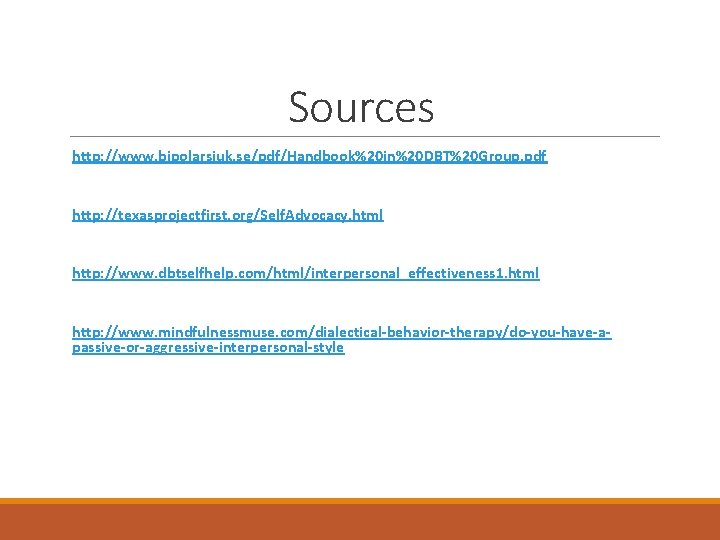 Sources

http://www.bipolarsjuk.se/pdf/Handbook%20in%20DBT%20Group.pdf

http://texasprojectfirst.org/SelfAdvocacy.html

http://www.dbtselfhelp.com/html/interpersonal_effectiveness1.html

http://www.mindfulnessmuse.com/dialectical-behavior-therapy/do-you-have-a-passive-or-aggressive-interpersonal-style